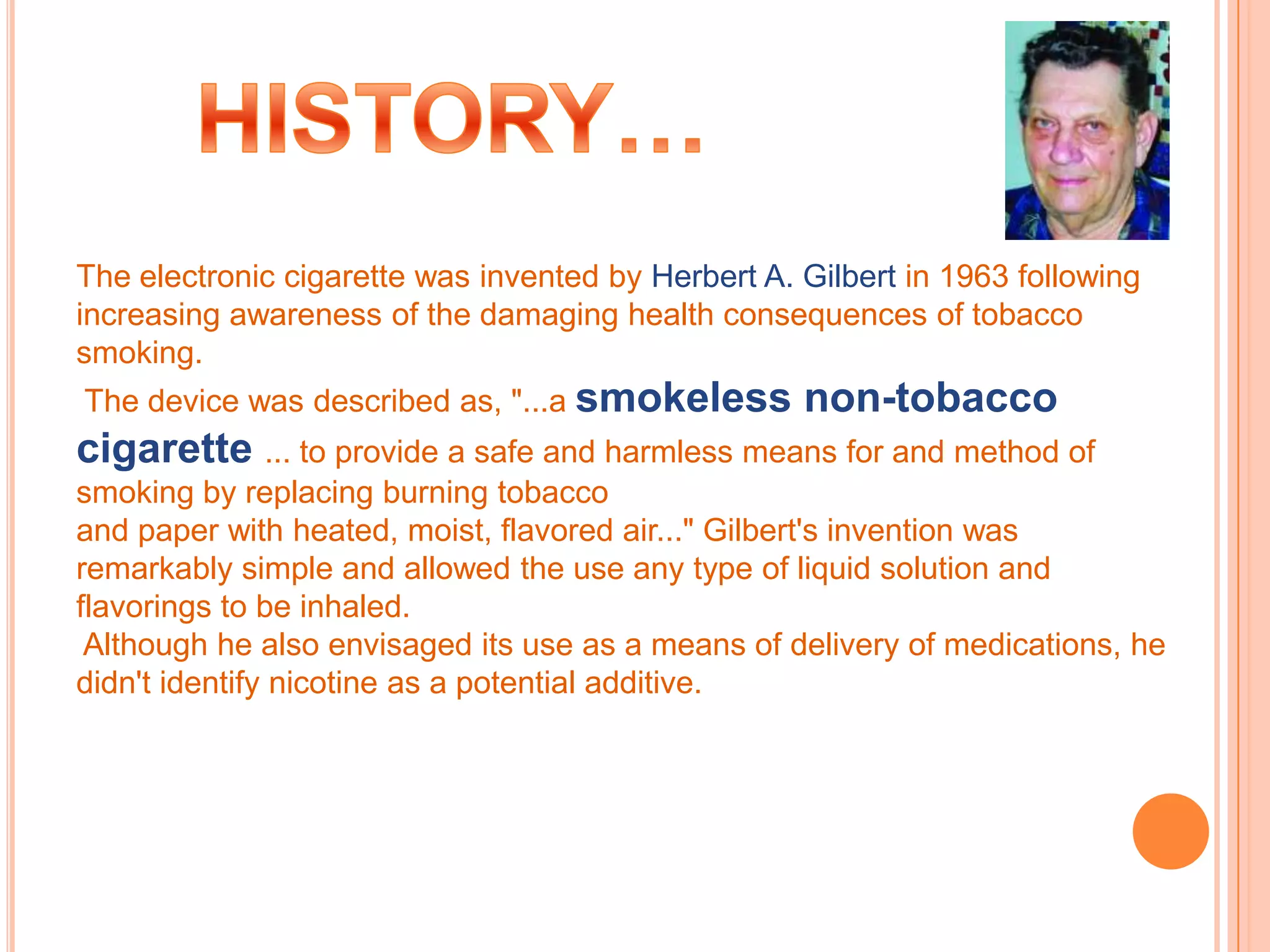 HISTORY…

The electronic cigarette was invented by Herbert A. Gilbert in 1963 following increasing awareness of the damaging health consequences of tobacco smoking.

The device was described as, "...a smokeless non-tobacco cigarette ... to provide a safe and harmless means for and method of smoking by replacing burning tobacco and paper with heated, moist, flavored air..." Gilbert's invention was remarkably simple and allowed the use any type of liquid solution and flavorings to be inhaled.

Although he also envisaged its use as a means of delivery of medications, he didn't identify nicotine as a potential additive.